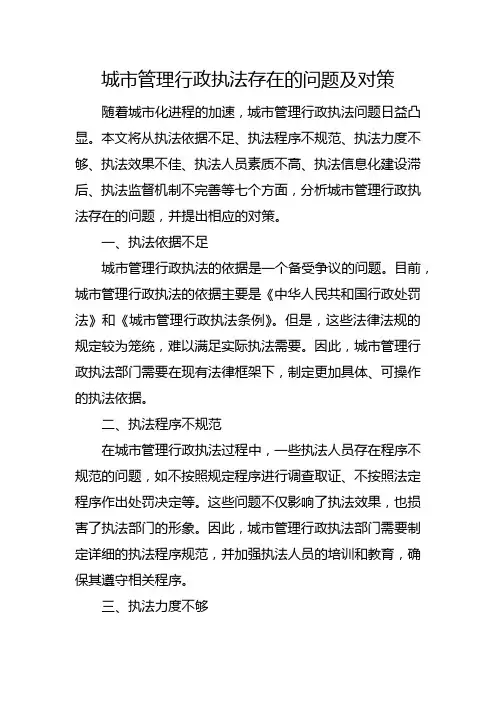 城市管理行政执法存在的问题及对策

随着城市化进程的加速，城市管理行政执法问题日益凸显。本文将从执法依据不足、执法程序不规范、执法力度不够、执法效果不佳、执法人员素质不高、执法信息化建设滞后、执法监督机制不完善等七个方面，分析城市管理行政执法存在的问题，并提出相应的对策。

一、执法依据不足

城市管理行政执法的依据是一个备受争议的问题。目前，城市管理行政执法的依据主要是《中华人民共和国行政处罚法》和《城市管理行政执法条例》。但是，这些法律法规的规定较为笼统，难以满足实际执法需要。因此，城市管理行政执法部门需要在现有法律框架下，制定更加具体、可操作的执法依据。

二、执法程序不规范

在城市管理行政执法过程中，一些执法人员存在程序不规范的问题，如不按照规定程序进行调查取证、不按照法定程序作出处罚决定等。这些问题不仅影响了执法效果，也损害了执法部门的形象。因此，城市管理行政执法部门需要制定详细的执法程序规范，并加强执法人员的培训和教育，确保其遵守相关程序。

三、执法力度不够